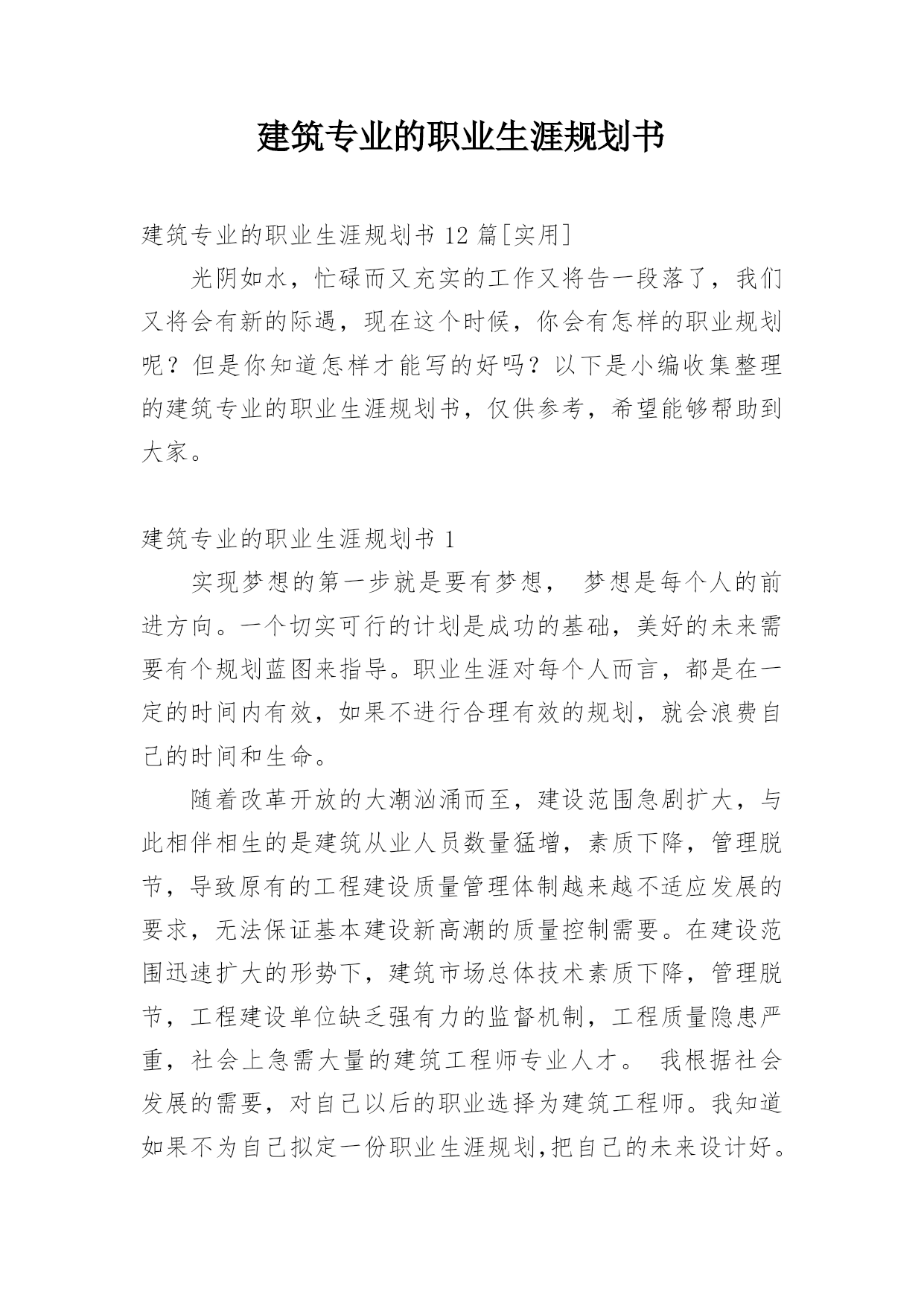 建筑专业的职业生涯规划书

建筑专业的职业生涯规划书 12 篇[实用]

光阴如水，忙碌而又充实的工作又将告一段落了，我们又将会有新的际遇，现在这个时候，你会有怎样的职业规划呢？但是你知道怎样才能写的好吗？以下是小编收集整理的建筑专业的职业生涯规划书，仅供参考，希望能够帮助到大家。

建筑专业的职业生涯规划书 1

实现梦想的第一步就是要有梦想， 梦想是每个人的前进方向。一个切实可行的计划是成功的基础，美好的未来需要有个规划蓝图来指导。职业生涯对每个人而言，都是在一定的时间内有效，如果不进行合理有效的规划，就会浪费自己的时间和生命。

随着改革开放的大潮汹涌而至，建设范围急剧扩大，与此相伴相生的是建筑从业人员数量猛增，素质下降，管理脱节，导致原有的工程建设质量管理体制越来越不适应发展的要求，无法保证基本建设新高潮的质量控制需要。在建设范围迅速扩大的形势下，建筑市场总体技术素质下降，管理脱节，工程建设单位缺乏强有力的监督机制，工程质量隐患严重，社会上急需大量的建筑工程师专业人才。 我根据社会发展的需要，对自己以后的职业选择为建筑工程师。我知道如果不为自己拟定一份职业生涯规划,把自己的未来设计好。